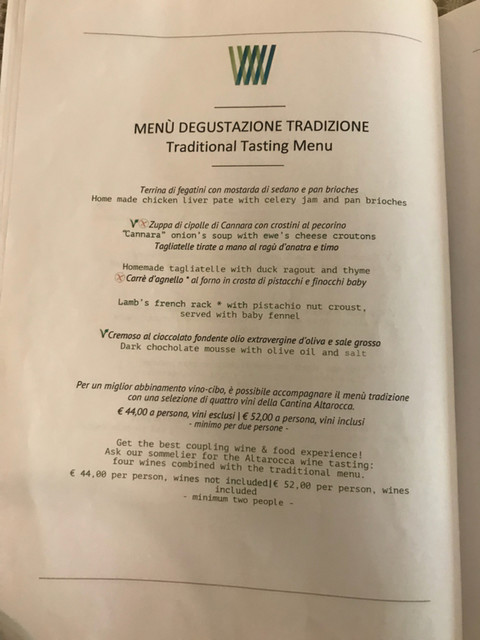 MENÙ DEGUSTAZIONE TRADIZIONE
Traditional Tasting Menu

Terrina di fegatini con mostarda di sedano e pan brioches
Home made chicken liver pate with celery jam and pan brioches

V Zuppa di cipolle di Cannara con crostini al pecorino
"Cannara" onion's soup with ewe's cheese croutons
Tagliatelle tirate a mano al ragù d'anatra e timo

Homemade tagliatelle with duck ragout and thyme
Carrè d'agnello * al forno in crosta di pistacchi e finocchi baby

Lamb's french rack * with pistachio nut croust, served with baby fennel

V Cremoso al cioccolato fondente olio extravergine d'oliva e sale grosso
Dark chocholate mousse with olive oil and salt

Per un miglior abbinamento vino-cibo, è possibile accompagnare il menù tradizione con una selezione di quattro vini della Cantina Altarocca.
€ 44,00 a persona, vini esclusi | € 52,00 a persona, vini inclusi
- minimo per due persone -

Get the best coupling wine & food experience!
Ask our sommelier for the Altarocca wine tasting:
four wines combined with the traditional menu.
€ 44.00 per person, wines not included|€ 52.00 per person, wines included
- minimum two people -